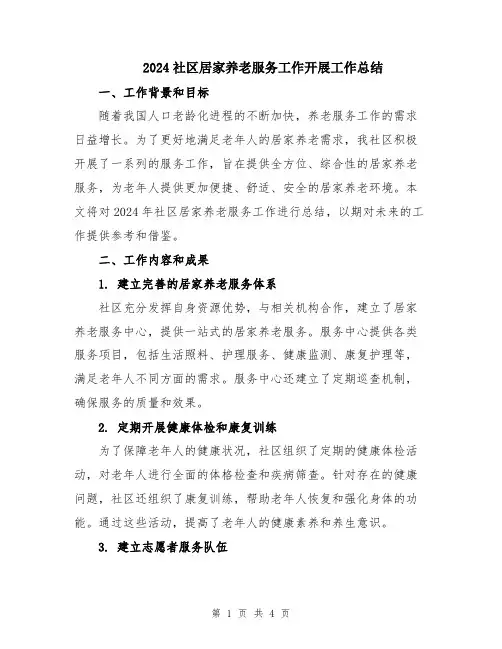 2024 社区居家养老服务工作开展工作总结

一、工作背景和目标

随着我国人口老龄化进程的不断加快，养老服务工作的需求日益增长。为了更好地满足老年人的居家养老需求，我社区积极开展了一系列的服务工作，旨在提供全方位、综合性的居家养老服务，为老年人提供更加便捷、舒适、安全的居家养老环境。本文将对 2024 年社区居家养老服务工作进行总结，以期对未来的工作提供参考和借鉴。

二、工作内容和成果

1. 建立完善的居家养老服务体系

社区充分发挥自身资源优势，与相关机构合作，建立了居家养老服务中心，提供一站式的居家养老服务。服务中心提供各类服务项目，包括生活照料、护理服务、健康监测、康复护理等，满足老年人不同方面的需求。服务中心还建立了定期巡查机制，确保服务的质量和效果。

2. 定期开展健康体检和康复训练

为了保障老年人的健康状况，社区组织了定期的健康体检活动，对老年人进行全面的体格检查和疾病筛查。针对存在的健康问题，社区还组织了康复训练，帮助老年人恢复和强化身体的功能。通过这些活动，提高了老年人的健康素养和养生意识。

3. 建立志愿者服务队伍

第 1 页 共 4 页